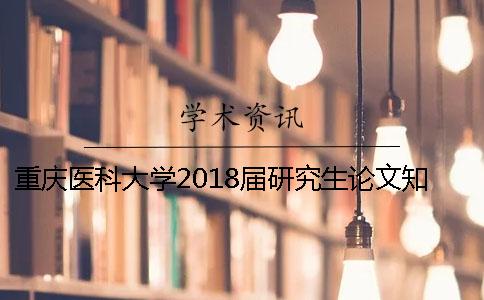 学术资讯

重庆医科大学2018届研究生论文知